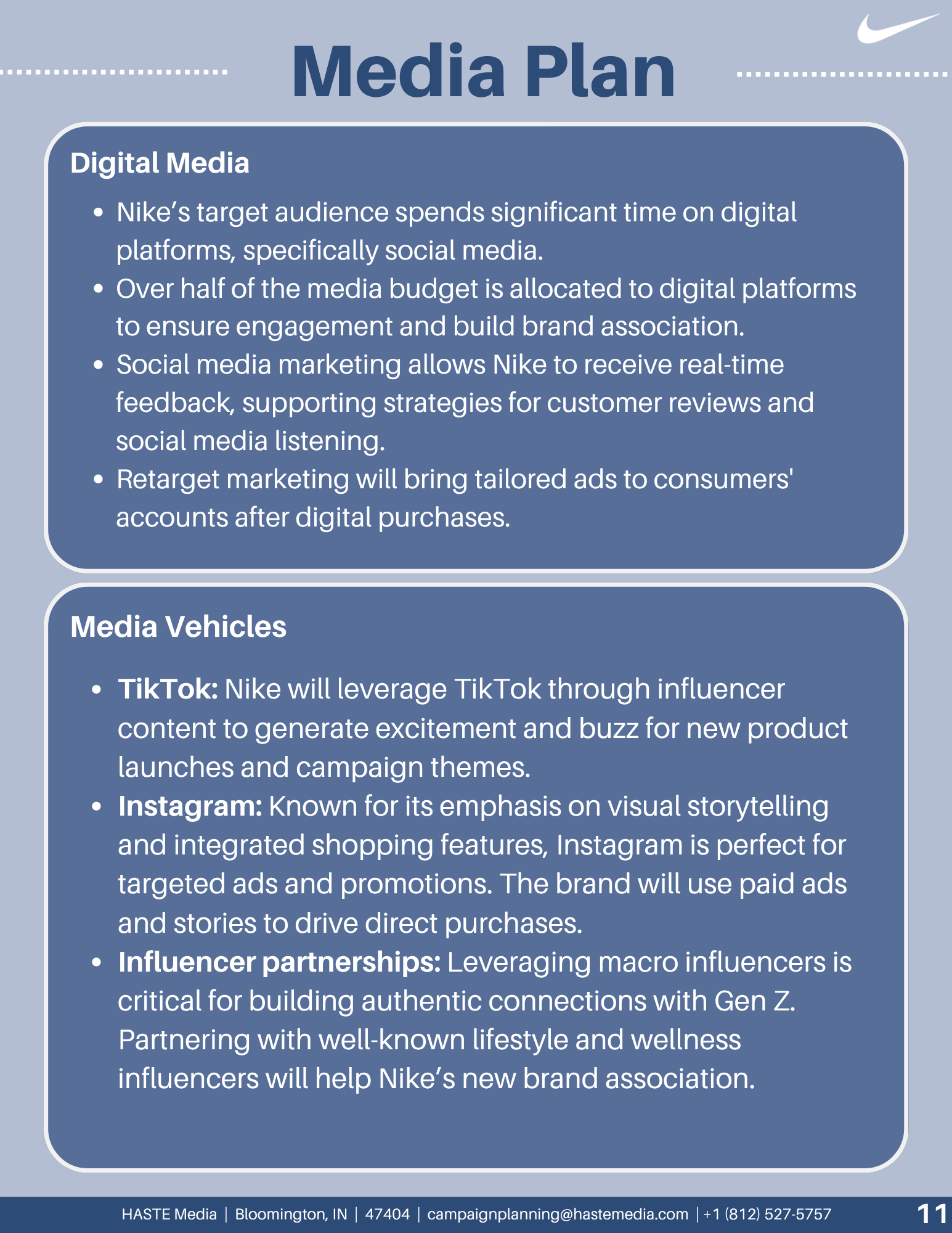 Media Plan

Digital Media

• Nike's target audience spends significant time on digital platforms, specifically social media.
• Over half of the media budget is allocated to digital platforms to ensure engagement and build brand association.
• Social media marketing allows Nike to receive real-time feedback, supporting strategies for customer reviews and social media listening.
• Retarget marketing will bring tailored ads to consumers' accounts after digital purchases.

Media Vehicles

• TikTok: Nike will leverage TikTok through influencer content to generate excitement and buzz for new product launches and campaign themes.
• Instagram: Known for its emphasis on visual storytelling and integrated shopping features, Instagram is perfect for targeted ads and promotions. The brand will use paid ads and stories to drive direct purchases.
• Influencer partnerships: Leveraging macro influencers is critical for building authentic connections with Gen Z. Partnering with well-known lifestyle and wellness influencers will help Nike's new brand association.

HASTE Media | Bloomington, IN | 47404 | campaignplanning@hastemedia.com | +1 (812) 527-5757

11